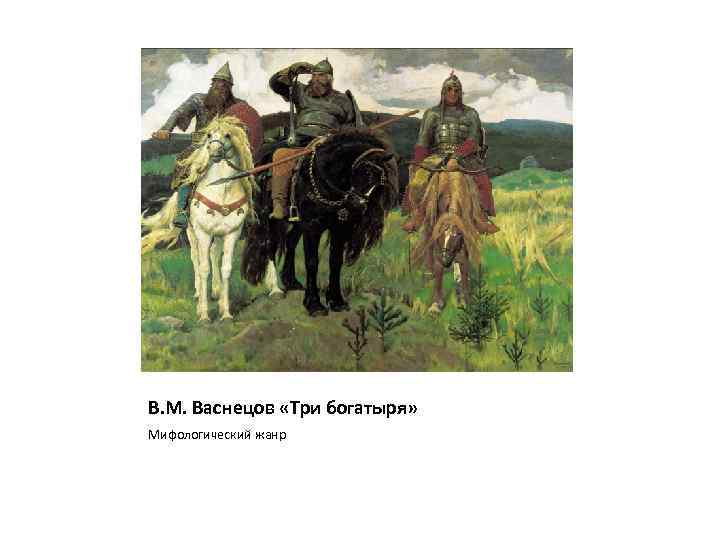 В.М. Васнецов «Три богатыря»

Мифологический жанр